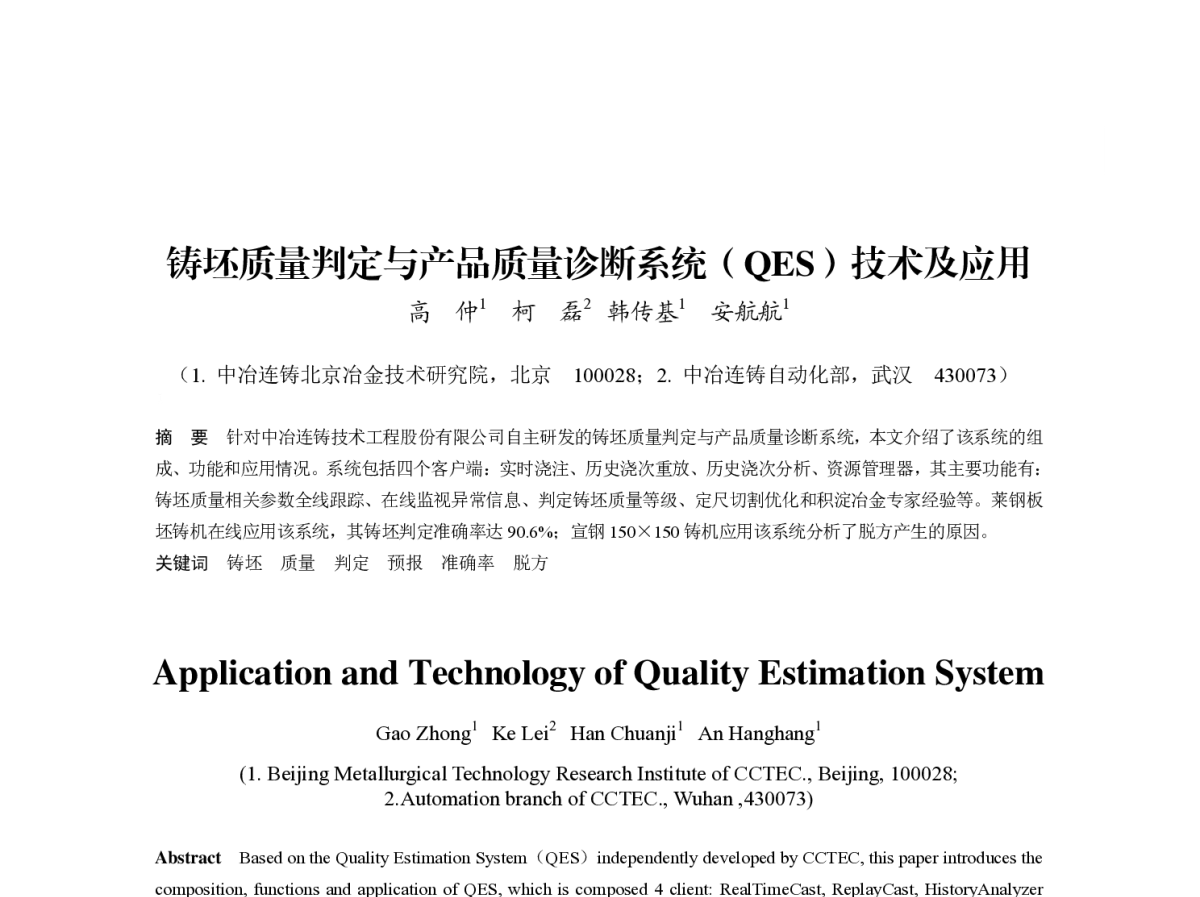 铸坯质量判定与产品质量诊断系统（QES）技术及应用

高 仲$^1$ 柯 磊$^2$ 韩传基$^1$ 安航航$^1$

（1. 中冶连铸北京冶金技术研究院，北京 100028；2. 中冶连铸自动化部，武汉 430073）

摘 要 针对中冶连铸技术工程股份有限公司自主研发的铸坯质量判定与产品质量诊断系统，本文介绍了该系统的组成、功能和应用情况。系统包括四个客户端：实时浇注、历史浇次重放、历史浇次分析、资源管理器，其主要功能有：铸坯质量相关参数全线跟踪、在线监视异常信息、判定铸坯质量等级、定尺切割优化和积淀冶金专家经验等。莱钢板坯铸机在线应用该系统，其铸坯判定准确率达 90.6%；宣钢 150×150 铸机应用该系统分析了脱方产生的原因。

关键词 铸坯 质量 判定 预报 准确率 脱方

Application and Technology of Quality Estimation System

Gao Zhong$^1$ Ke Lei$^2$ Han Chuanji$^1$ An Hanghang$^1$

(1. Beijing Metallurgical Technology Research Institute of CCTEC., Beijing, 100028; 2.Automation branch of CCTEC., Wuhan ,430073)

Abstract Based on the Quality Estimation System（QES）independently developed by CCTEC, this paper introduces the composition, functions and application of QES, which is composed 4 client: RealTimeCast, ReplayCast, HistoryAnalyzer